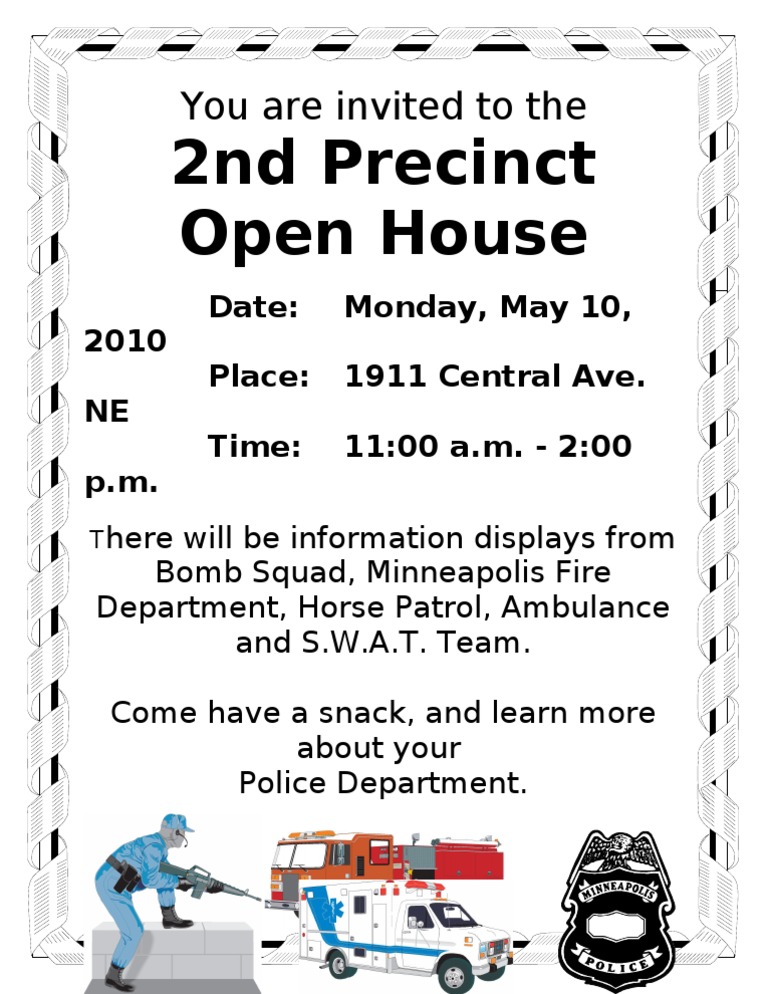 You are invited to the
2nd Precinct
Open House

Date: Monday, May 10, 2010
Place: 1911 Central Ave. NE
Time: 11:00 a.m. - 2:00 p.m.

There will be information displays from Bomb Squad, Minneapolis Fire Department, Horse Patrol, Ambulance and S.W.A.T. Team.

Come have a snack, and learn more about your
Police Department.

MINNEAPOLIS
POLICE